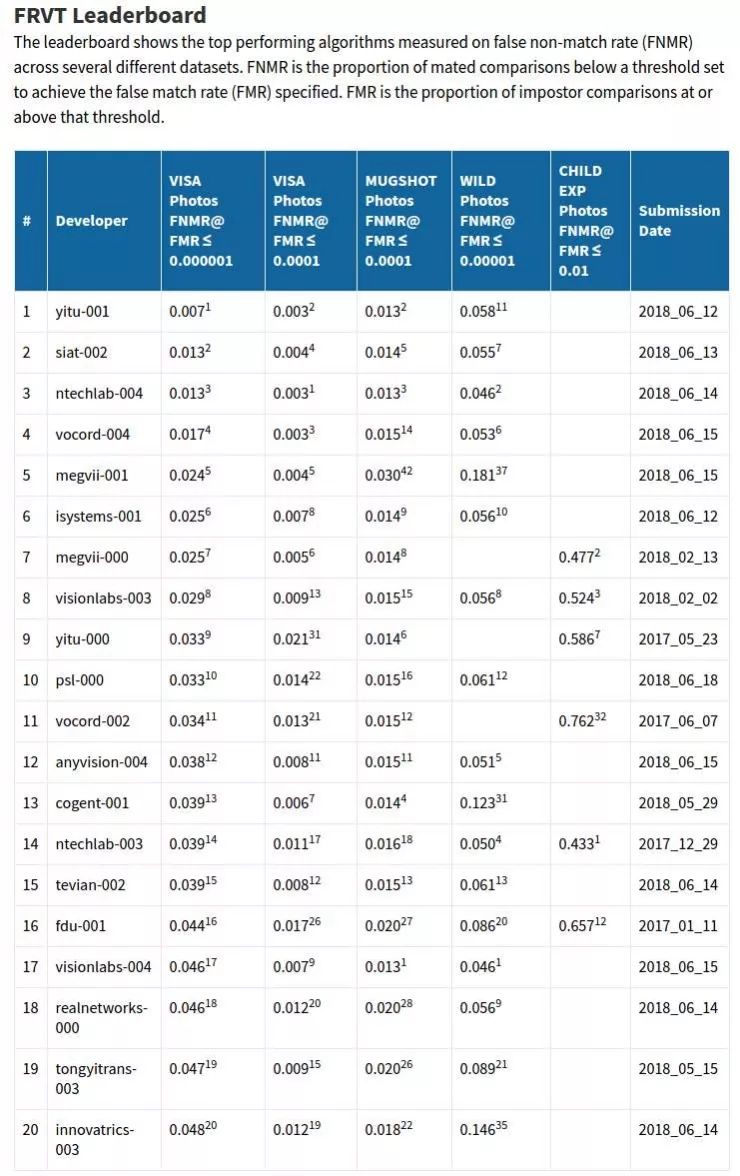 FRVT Leaderboard

The leaderboard shows the top performing algorithms measured on false non-match rate (FNMR) across several different datasets. FNMR is the proportion of mated comparisons below a threshold set to achieve the false match rate (FMR) specified. FMR is the proportion of impostor comparisons at or above that threshold.

| # | Developer | VISA Photos FNMR@ FMR ≤ 0.000001 | VISA Photos FNMR@ FMR ≤ 0.0001 | MUGSHOT Photos FNMR@ FMR ≤ 0.0001 | WILD Photos FNMR@ FMR ≤ 0.00001 | CHILD EXP Photos FNMR@ FMR ≤ 0.01 | Submission Date |
|---|---|---|---|---|---|---|---|
| 1 | yitu-001 | $0.007^{1}$ | $0.003^{2}$ | $0.013^{2}$ | $0.058^{11}$ | | 2018_06_12 |
| 2 | siat-002 | $0.013^{2}$ | $0.004^{4}$ | $0.014^{5}$ | $0.055^{7}$ | | 2018_06_13 |
| 3 | ntechlab-004 | $0.013^{3}$ | $0.003^{1}$ | $0.013^{3}$ | $0.046^{2}$ | | 2018_06_14 |
| 4 | vocord-004 | $0.017^{4}$ | $0.003^{3}$ | $0.015^{14}$ | $0.053^{6}$ | | 2018_06_15 |
| 5 | megvii-001 | $0.024^{5}$ | $0.004^{5}$ | $0.030^{42}$ | $0.181^{37}$ | | 2018_06_15 |
| 6 | isystems-001 | $0.025^{6}$ | $0.007^{8}$ | $0.014^{9}$ | $0.056^{10}$ | | 2018_06_12 |
| 7 | megvii-000 | $0.025^{7}$ | $0.005^{6}$ | $0.014^{8}$ | | $0.477^{2}$ | 2018_02_13 |
| 8 | visionlabs-003 | $0.029^{8}$ | $0.009^{13}$ | $0.015^{15}$ | $0.056^{8}$ | $0.524^{3}$ | 2018_02_02 |
| 9 | yitu-000 | $0.033^{9}$ | $0.021^{31}$ | $0.014^{6}$ | | $0.586^{7}$ | 2017_05_23 |
| 10 | psl-000 | $0.033^{10}$ | $0.014^{22}$ | $0.015^{16}$ | $0.061^{12}$ | | 2018_06_18 |
| 11 | vocord-002 | $0.034^{11}$ | $0.013^{21}$ | $0.015^{12}$ | | $0.762^{32}$ | 2017_06_07 |
| 12 | anyvision-004 | $0.038^{12}$ | $0.008^{11}$ | $0.015^{11}$ | $0.051^{5}$ | | 2018_06_15 |
| 13 | cogent-001 | $0.039^{13}$ | $0.006^{7}$ | $0.014^{4}$ | $0.123^{31}$ | | 2018_05_29 |
| 14 | ntechlab-003 | $0.039^{14}$ | $0.011^{17}$ | $0.016^{18}$ | $0.050^{4}$ | $0.433^{1}$ | 2017_12_29 |
| 15 | tevian-002 | $0.039^{15}$ | $0.008^{12}$ | $0.015^{13}$ | $0.061^{13}$ | | 2018_06_14 |
| 16 | fdu-001 | $0.044^{16}$ | $0.017^{26}$ | $0.020^{27}$ | $0.086^{20}$ | $0.657^{12}$ | 2017_01_11 |
| 17 | visionlabs-004 | $0.046^{17}$ | $0.007^{9}$ | $0.013^{1}$ | $0.046^{1}$ | | 2018_06_15 |
| 18 | realnetworks-000 | $0.046^{18}$ | $0.012^{20}$ | $0.020^{28}$ | $0.056^{9}$ | | 2018_06_14 |
| 19 | tongyitrans-003 | $0.047^{19}$ | $0.009^{15}$ | $0.020^{26}$ | $0.089^{21}$ | | 2018_05_15 |
| 20 | innovatrics-003 | $0.048^{20}$ | $0.012^{19}$ | $0.018^{22}$ | $0.146^{35}$ | | 2018_06_14 |